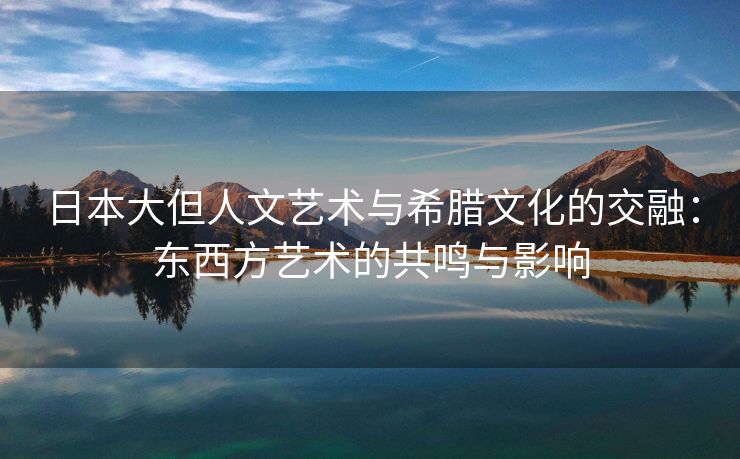 日本大但人文艺术与希腊文化的交融：东西方艺术的共鸣与影响